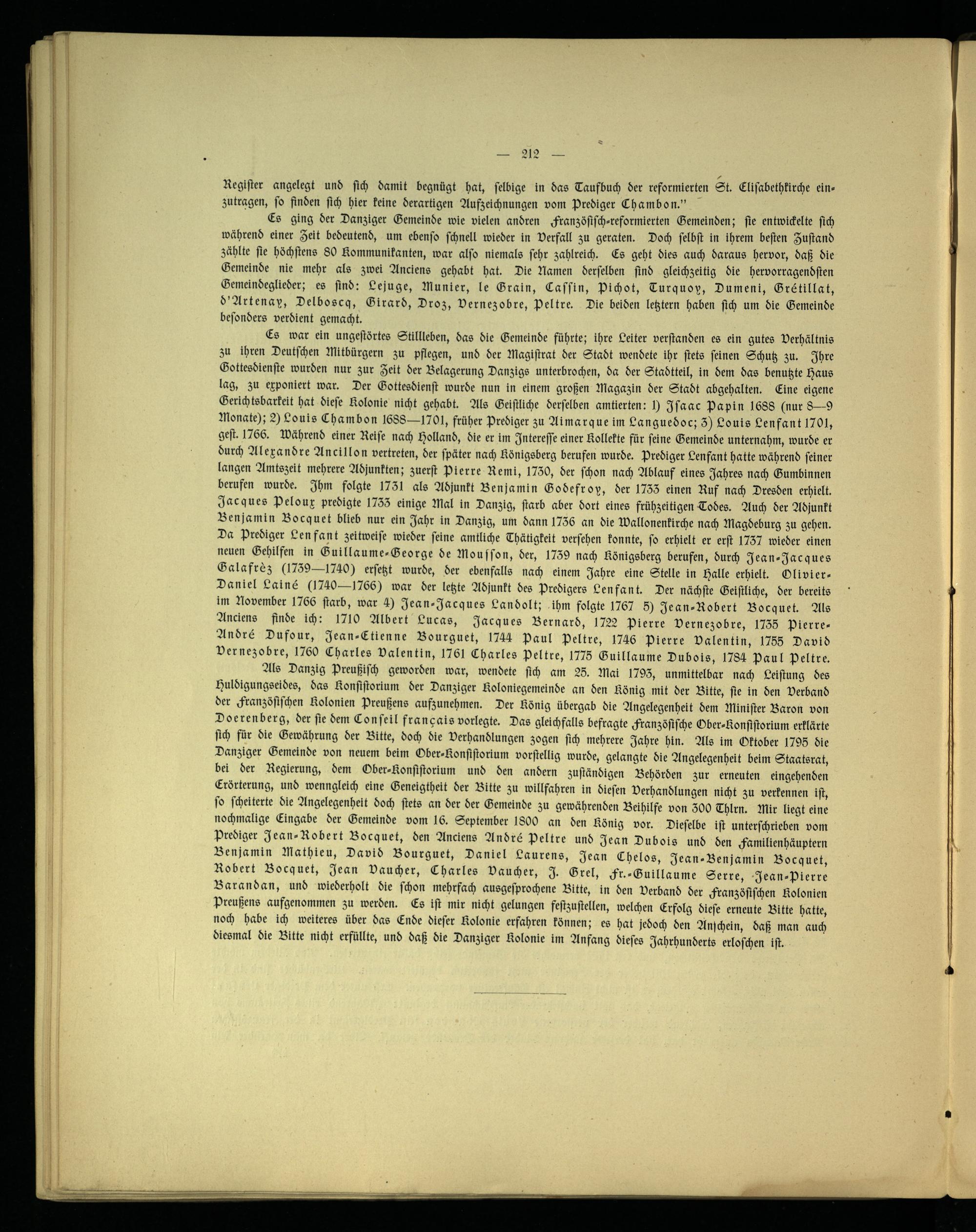 — 212 —

Register angelegt und sich damit begnügt hat, selbige in das Taufbuch der reformierten St. Elisabethkirche einzutragen, so finden sich hier keine derartigen Aufzeichnungen vom Prediger Chambon."

Es ging der Danziger Gemeinde wie vielen andren Französisch-reformierten Gemeinden; sie entwickelte sich während einer Zeit bedeutend, um ebenso schnell wieder in Verfall zu geraten. Doch selbst in ihrem besten Zustand zählte sie höchstens 80 Kommunikanten, war also niemals sehr zahlreich. Es geht dies auch daraus hervor, daß die Gemeinde nie mehr als zwei Anciens gehabt hat. Die Namen derselben sind gleichzeitig die hervorragendsten Gemeindeglieder; es sind: Lejuge, Munier, le Grain, Cassin, Pichot, Turquoy, Dumeni, Grétillat, d'Artenay, Delboscq, Girard, Droz, Vernezobre, Peltre. Die beiden letztern haben sich um die Gemeinde besonders verdient gemacht.

Es war ein ungestörtes Stillleben, das die Gemeinde führte; ihre Leiter verstanden es ein gutes Verhältnis zu ihren Deutschen Mitbürgern zu pflegen, und der Magistrat der Stadt wendete ihr stets seinen Schutz zu. Ihre Gottesdienste wurden nur zur Zeit der Belagerung Danzigs unterbrochen, da der Stadtteil, in dem das benutzte Haus lag, zu exponiert war. Der Gottesdienst wurde nun in einem großen Magazin der Stadt abgehalten. Eine eigene Gerichtsbarkeit hat diese Kolonie nicht gehabt. Als Geistliche derselben amtierten: 1) Isaac Papin 1688 (nur 8—9 Monate); 2) Louis Chambon 1688—1701, früher Prediger zu Aimarque im Languedoc; 3) Louis Lenfant 1701, gest. 1766. Während einer Reise nach Holland, die er im Interesse einer Kollekte für seine Gemeinde unternahm, wurde er durch Alexandre Ancillon vertreten, der später nach Königsberg berufen wurde. Prediger Lenfant hatte während seiner langen Amtszeit mehrere Adjunkten; zuerst Pierre Remi, 1730, der schon nach Ablauf eines Jahres nach Gumbinnen berufen wurde. Ihm folgte 1731 als Adjunkt Benjamin Godefroy, der 1733 einen Ruf nach Dresden erhielt. Jacques Peloux predigte 1733 einige Mal in Danzig, starb aber dort eines frühzeitigen Todes. Auch der Adjunkt Benjamin Bocquet blieb nur ein Jahr in Danzig, um dann 1736 an die Wallonenkirche nach Magdeburg zu gehen. Da Prediger Lenfant zeitweise wieder seine amtliche Thätigkeit versehen konnte, so erhielt er erst 1737 wieder einen neuen Gehilfen in Guillaume-George de Mousson, der, 1739 nach Königsberg berufen, durch Jean-Jacques Galafrèz (1739—1740) ersetzt wurde, der ebenfalls nach einem Jahre eine Stelle in Halle erhielt. Olivier-Daniel Lainé (1740—1766) war der letzte Adjunkt des Predigers Lenfant. Der nächste Geistliche, der bereits im November 1766 starb, war 4) Jean-Jacques Landolt; ihm folgte 1767 5) Jean-Robert Bocquet. Als Anciens finde ich: 1710 Albert Lucas, Jacques Bernard, 1722 Pierre Vernezobre, 1735 Pierre-André Dufour, Jean-Etienne Bourguet, 1744 Paul Peltre, 1746 Pierre Valentin, 1755 David Vernezobre, 1760 Charles Valentin, 1761 Charles Peltre, 1775 Guillaume Dubois, 1784 Paul Peltre.

Als Danzig Preußisch geworden war, wendete sich am 25. Mai 1793, unmittelbar nach Leistung des Huldigungseides, das Konsistorium der Danziger Koloniegemeinde an den König mit der Bitte, sie in den Verband der Französischen Kolonien Preußens aufzunehmen. Der König übergab die Angelegenheit dem Minister Baron von Doerenberg, der sie dem Conseil français vorlegte. Das gleichfalls befragte Französische Ober-Konsistorium erklärte sich für die Gewährung der Bitte, doch die Verhandlungen zogen sich mehrere Jahre hin. Als im Oktober 1795 die Danziger Gemeinde von neuem beim Ober-Konsistorium vorstellig wurde, gelangte die Angelegenheit beim Staatsrat, bei der Regierung, dem Ober-Konsistorium und den andern zuständigen Behörden zur erneuten eingehenden Erörterung, und wenngleich eine Geneigtheit der Bitte zu willfahren in diesen Verhandlungen nicht zu verkennen ist, so scheiterte die Angelegenheit doch stets an der der Gemeinde zu gewährenden Beihilfe von 300 Thlrn. Mir liegt eine nochmalige Eingabe der Gemeinde vom 16. September 1800 an den König vor. Dieselbe ist unterschrieben vom Prediger Jean-Robert Bocquet, den Anciens André Peltre und Jean Dubois und den Familienhäuptern Benjamin Mathieu, David Bourguet, Daniel Laurens, Jean Chelos, Jean-Benjamin Bocquet, Robert Bocquet, Jean Vaucher, Charles Vaucher, J. Grel, Fr.-Guillaume Serre, Jean-Pierre Barandan, und wiederholt die schon mehrfach ausgesprochene Bitte, in den Verband der Französischen Kolonien Preußens aufgenommen zu werden. Es ist mir nicht gelungen festzustellen, welchen Erfolg diese erneute Bitte hatte, noch habe ich weiteres über das Ende dieser Kolonie erfahren können; es hat jedoch den Anschein, daß man auch diesmal die Bitte nicht erfüllte, und daß die Danziger Kolonie im Anfang dieses Jahrhunderts erloschen ist.